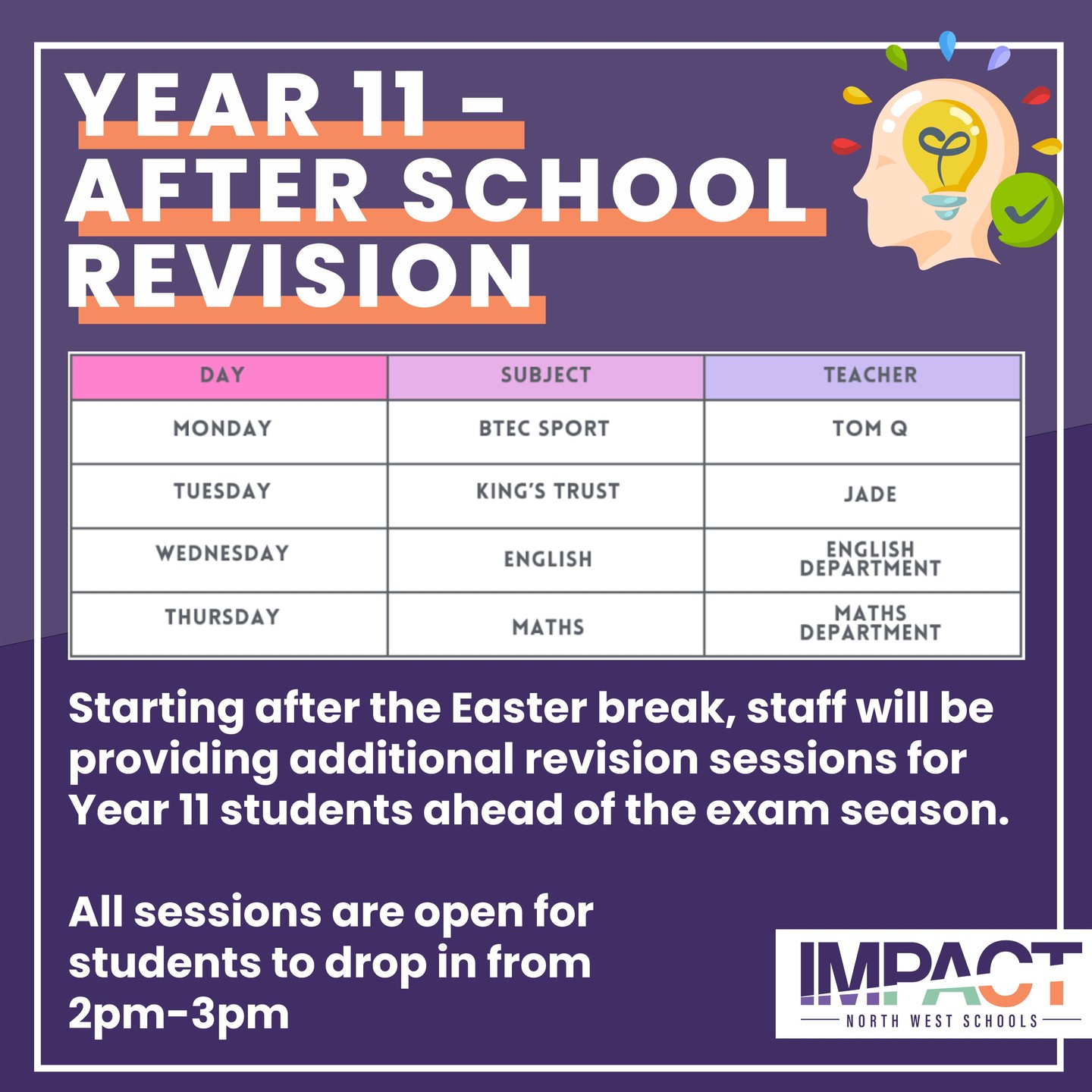 YEAR 11 – AFTER SCHOOL REVISION

| DAY | SUBJECT | TEACHER |
|---|---|---|
| MONDAY | BTEC SPORT | TOM Q |
| TUESDAY | KING'S TRUST | JADE |
| WEDNESDAY | ENGLISH | ENGLISH DEPARTMENT |
| THURSDAY | MATHS | MATHS DEPARTMENT |

Starting after the Easter break, staff will be providing additional revision sessions for Year 11 students ahead of the exam season.

All sessions are open for students to drop in from 2pm-3pm

IMPACT
NORTH WEST SCHOOLS